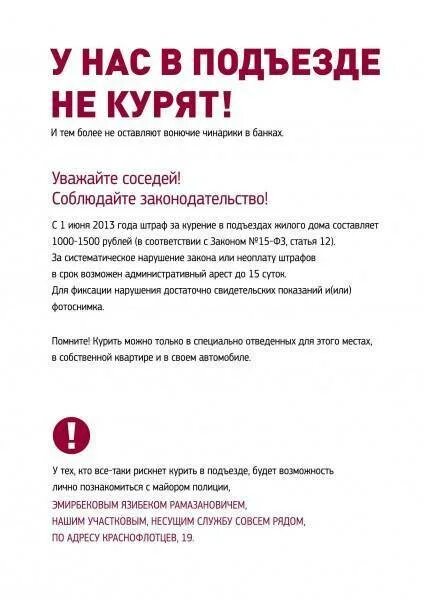 У НАС В ПОДЪЕЗДЕ НЕ КУРЯТ!

И тем более не оставляют вонючие чинарики в банках.

Уважайте соседей!
Соблюдайте законодательство!

С 1 июня 2013 года штраф за курение в подъездах жилого дома составляет 1000-1500 рублей (в соответствии с Законом №15-ФЗ, статья 12).
За систематическое нарушение закона или неоплату штрафов в срок возможен административный арест до 15 суток.
Для фиксации нарушения достаточно свидетельских показаний и(или) фотоснимка.

Помните! Курить можно только в специально отведенных для этого местах, в собственной квартире и в своем автомобиле.

!

У тех, кто все-таки рискнет курить в подъезде, будет возможность лично познакомиться с майором полиции,
ЭМИРБЕКОВЫМ ЯЗИБЕКОМ РАМАЗАНОВИЧЕМ,
НАШИМ УЧАСТКОВЫМ, НЕСУЩИМ СЛУЖБУ СОВСЕМ РЯДОМ,
ПО АДРЕСУ КРАСНОФЛОТЦЕВ, 19.